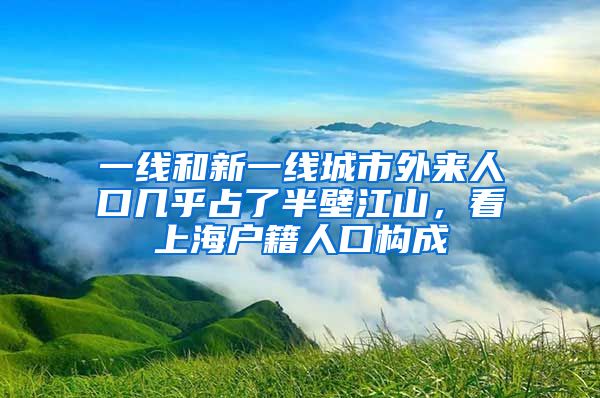 一线和新一线城市外来人口几乎占了半壁江山，看上海户籍人口构成